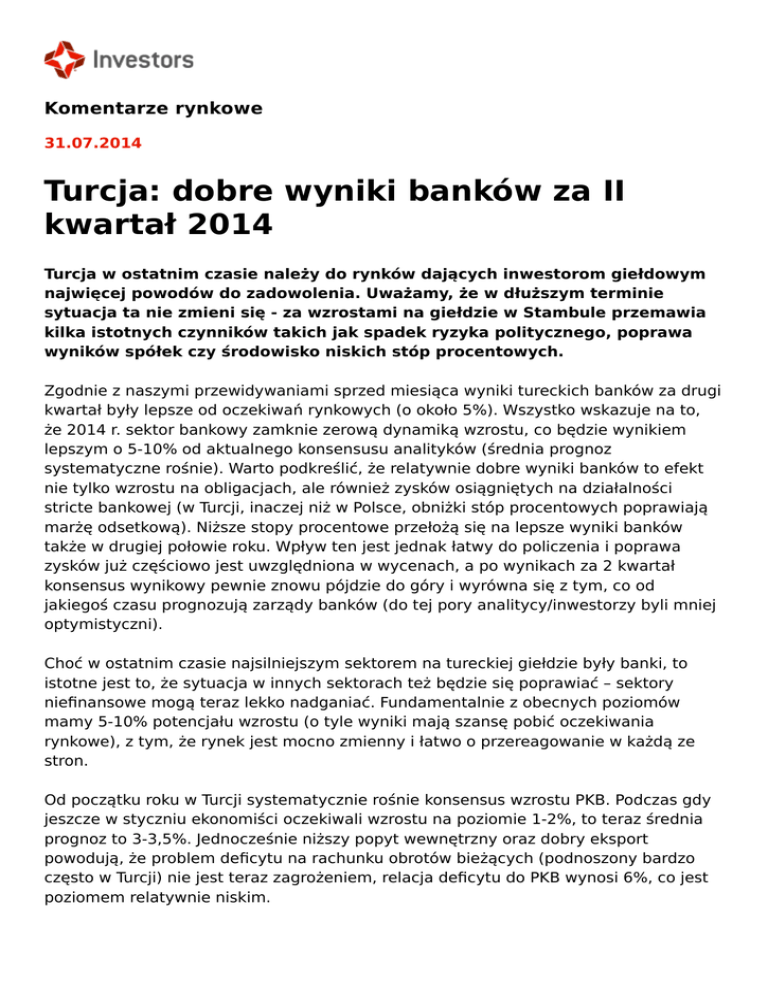 Investors

Komentarze rynkowe

31.07.2014

Turcja: dobre wyniki banków za II kwartał 2014

Turcja w ostatnim czasie należy do rynków dających inwestorom giełdowym najwięcej powodów do zadowolenia. Uważamy, że w dłuższym terminie sytuacja ta nie zmieni się - za wzrostami na giełdzie w Stambule przemawia kilka istotnych czynników takich jak spadek ryzyka politycznego, poprawa wyników spółek czy środowisko niskich stóp procentowych.

Zgodnie z naszymi przewidywaniami sprzed miesiąca wyniki tureckich banków za drugi kwartał były lepsze od oczekiwań rynkowych (o około 5%). Wszystko wskazuje na to, że 2014 r. sektor bankowy zamknie zerową dynamiką wzrostu, co będzie wynikiem lepszym o 5-10% od aktualnego konsensusu analityków (średnia prognoz systematyczne rośnie). Warto podkreślić, że relatywnie dobre wyniki banków to efekt nie tylko wzrostu na obligacjach, ale również zysków osiągniętych na działalności stricte bankowej (w Turcji, inaczej niż w Polsce, obniżki stóp procentowych poprawiają marżę odsetkową). Niższe stopy procentowe przełożą się na lepsze wyniki banków także w drugiej połowie roku. Wpływ ten jest jednak łatwy do policzenia i poprawa zysków już częściowo jest uwzględniona w wycenach, a po wynikach za 2 kwartał konsensus wynikowy pewnie znowu pójdzie do góry i wyrówna się z tym, co od jakiegoś czasu prognozują zarządy banków (do tej pory analitycy/inwestorzy byli mniej optymistyczni).

Choć w ostatnim czasie najsilniejszym sektorem na tureckiej giełdzie były banki, to istotne jest to, że sytuacja w innych sektorach też będzie się poprawiać – sektory niefinansowe mogą teraz lekko nadganiać. Fundamentalnie z obecnych poziomów mamy 5-10% potencjału wzrostu (o tyle wyniki mają szansę pobić oczekiwania rynkowe), z tym, że rynek jest mocno zmienny i łatwo o przereagowanie w każdą ze stron.

Od początku roku w Turcji systematycznie rośnie konsensus wzrostu PKB. Podczas gdy jeszcze w styczniu ekonomiści oczekiwali wzrostu na poziomie 1-2%, to teraz średnia prognoz to 3-3,5%. Jednocześnie niższy popyt wewnętrzny oraz dobry eksport powodują, że problem deficytu na rachunku obrotów bieżących (podnoszony bardzo często w Turcji) nie jest teraz zagrożeniem, relacja deficytu do PKB wynosi 6%, co jest poziomem relatywnie niskim.